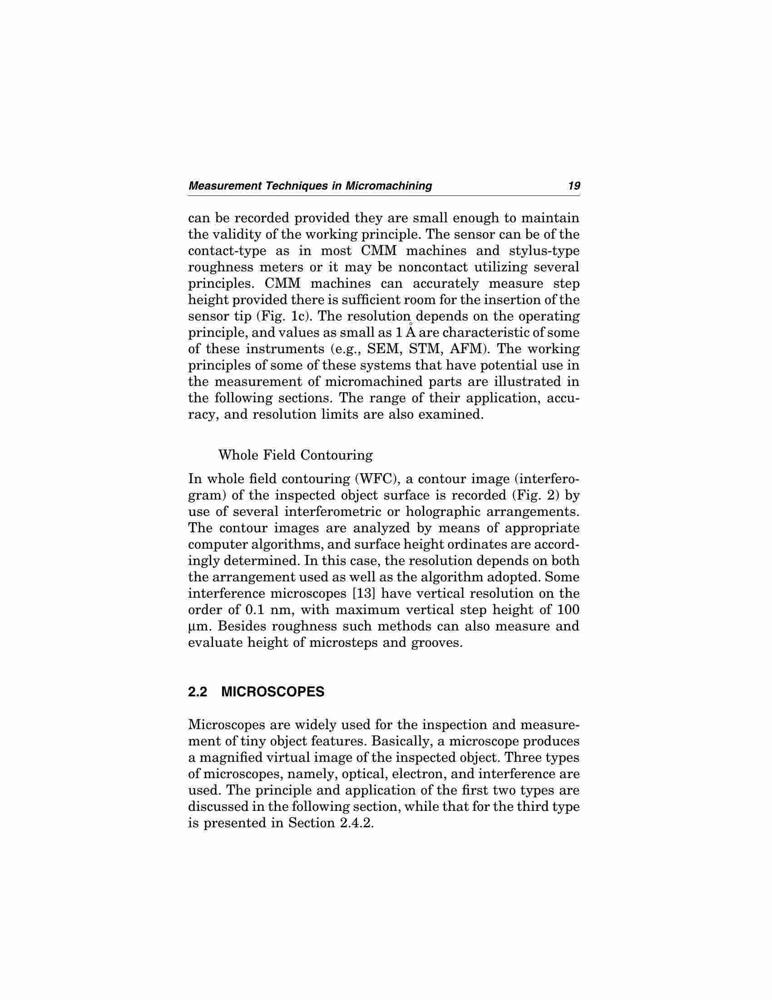 Measurement Techniques in Micromachining 19

can be recorded provided they are small enough to maintain the validity of the working principle. The sensor can be of the contact-type as in most CMM machines and stylus-type roughness meters or it may be noncontact utilizing several principles. CMM machines can accurately measure step height provided there is sufficient room for the insertion of the sensor tip (Fig. 1c). The resolution depends on the operating principle, and values as small as 1 Å are characteristic of some of these instruments (e.g., SEM, STM, AFM). The working principles of some of these systems that have potential use in the measurement of micromachined parts are illustrated in the following sections. The range of their application, accuracy, and resolution limits are also examined.

Whole Field Contouring

In whole field contouring (WFC), a contour image (interferogram) of the inspected object surface is recorded (Fig. 2) by use of several interferometric or holographic arrangements. The contour images are analyzed by means of appropriate computer algorithms, and surface height ordinates are accordingly determined. In this case, the resolution depends on both the arrangement used as well as the algorithm adopted. Some interference microscopes [13] have vertical resolution on the order of 0.1 nm, with maximum vertical step height of 100 μm. Besides roughness such methods can also measure and evaluate height of microsteps and grooves.

2.2 MICROSCOPES

Microscopes are widely used for the inspection and measurement of tiny object features. Basically, a microscope produces a magnified virtual image of the inspected object. Three types of microscopes, namely, optical, electron, and interference are used. The principle and application of the first two types are discussed in the following section, while that for the third type is presented in Section 2.4.2.